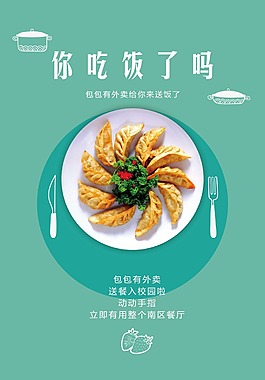 你吃饭了吗

包包有外卖给你来送饭了

包包有外卖
送餐入校园啦
动动手指
立即有用整个南区餐厅